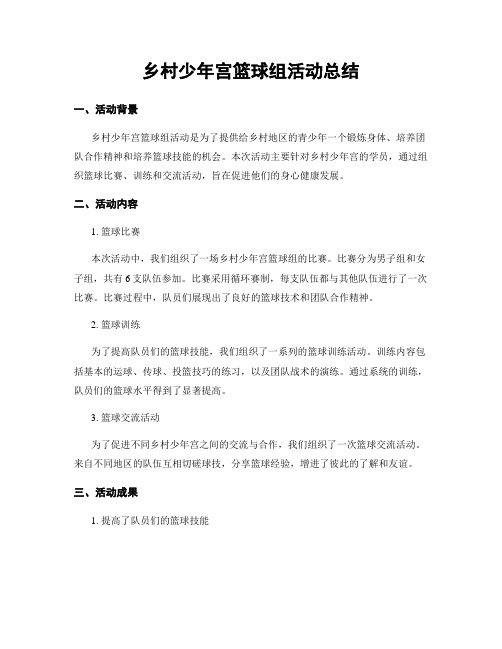 乡村少年宫篮球组活动总结

一、活动背景

乡村少年宫篮球组活动是为了提供给乡村地区的青少年一个锻炼身体、培养团队合作精神和培养篮球技能的机会。本次活动主要针对乡村少年宫的学员，通过组织篮球比赛、训练和交流活动，旨在促进他们的身心健康发展。

二、活动内容

1. 篮球比赛

本次活动中，我们组织了一场乡村少年宫篮球组的比赛。比赛分为男子组和女子组，共有 6 支队伍参加。比赛采用循环赛制，每支队伍都与其他队伍进行了一次比赛。比赛过程中，队员们展现出了良好的篮球技术和团队合作精神。

2. 篮球训练

为了提高队员们的篮球技能，我们组织了一系列的篮球训练活动。训练内容包括基本的运球、传球、投篮技巧的练习，以及团队战术的演练。通过系统的训练，队员们的篮球水平得到了显著提高。

3. 篮球交流活动

为了促进不同乡村少年宫之间的交流与合作，我们组织了一次篮球交流活动。来自不同地区的队伍互相切磋球技，分享篮球经验，增进了彼此的了解和友谊。

三、活动成果

1. 提高了队员们的篮球技能